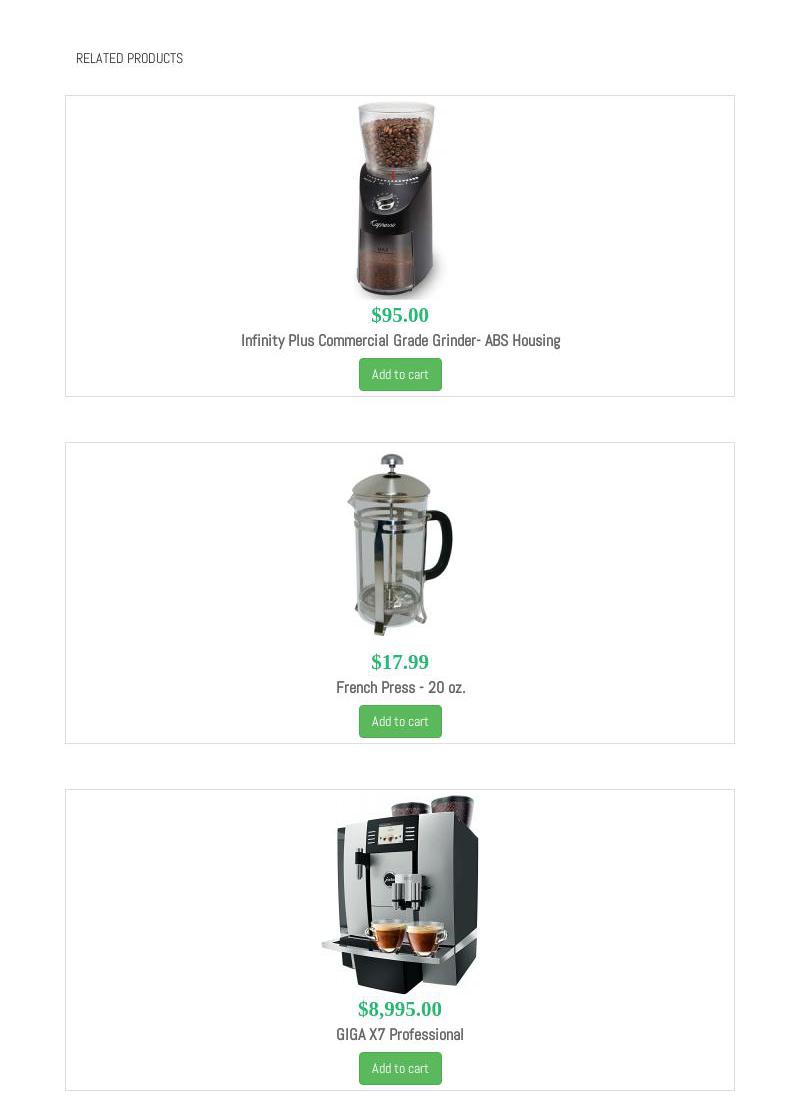 RELATED PRODUCTS

$95.00

Infinity Plus Commercial Grade Grinder- ABS Housing

Add to cart

$17.99

French Press - 20 oz.

Add to cart

$8,995.00

GIGA X7 Professional

Add to cart